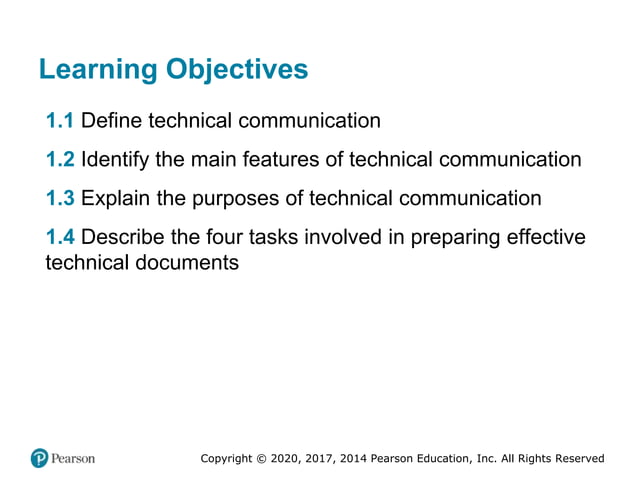 Learning Objectives

1.1 Define technical communication

1.2 Identify the main features of technical communication

1.3 Explain the purposes of technical communication

1.4 Describe the four tasks involved in preparing effective technical documents

Pearson

Copyright © 2020, 2017, 2014 Pearson Education, Inc. All Rights Reserved